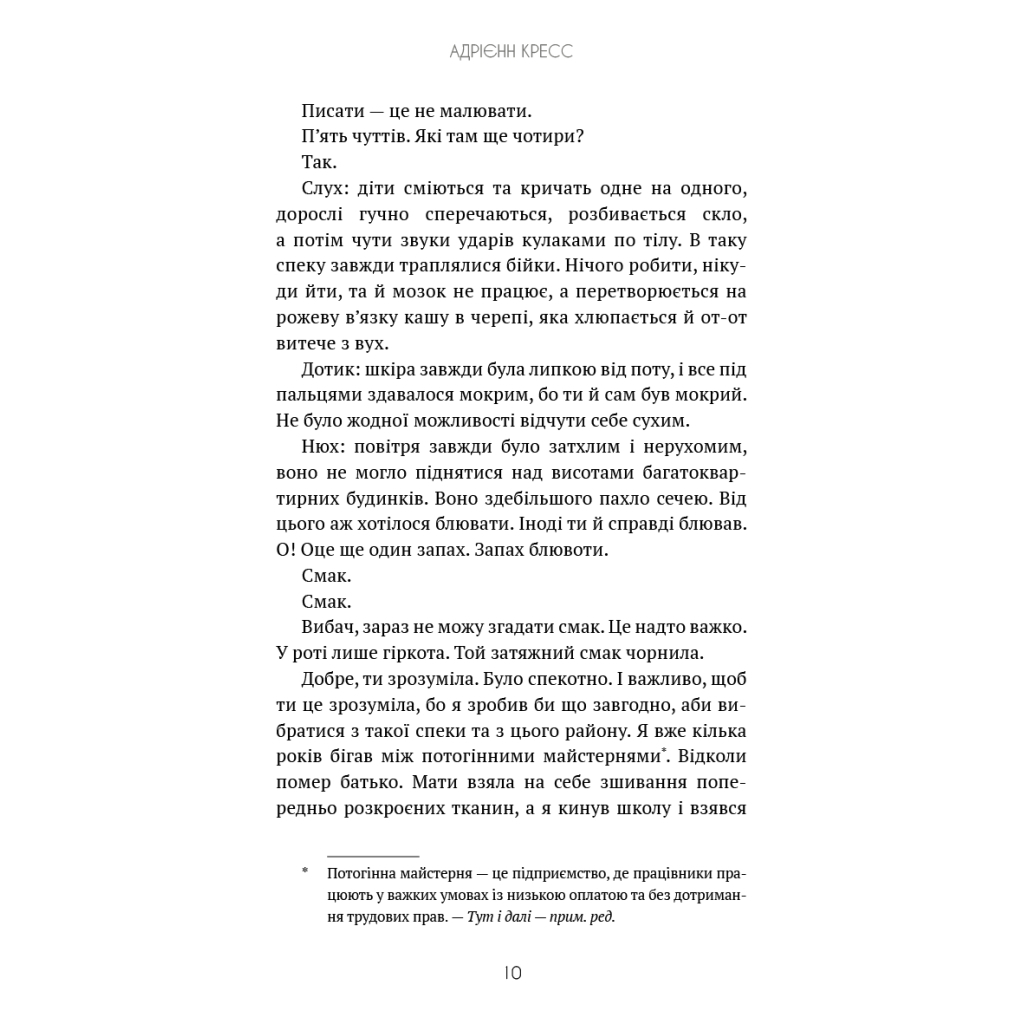 АДРІЄНН КРЕСС

Писати — це не малювати.

П'ять чуттів. Які там ще чотири?

Так.

Слух: діти сміються та кричать одне на одного, дорослі гучно сперечаються, розбивається скло, а потім чути звуки ударів кулаками по тілу. В таку спеку завжди траплялися бійки. Нічого робити, нікуди йти, та й мозок не працює, а перетворюється на рожеву в'язку кашу в черепі, яка хлюпається й от-от витече з вух.

Дотик: шкіра завжди була липкою від поту, і все під пальцями здавалося мокрим, бо ти й сам був мокрий. Не було жодної можливості відчути себе сухим.

Нюх: повітря завжди було затхлим і нерухомим, воно не могло піднятися над висотами багатоквартирних будинків. Воно здебільшого пахло сечею. Від цього аж хотілося блювати. Іноді ти й справді блював. О! Оце ще один запах. Запах блювоти.

Смак.

Смак.

Вибач, зараз не можу згадати смак. Це надто важко. У роті лише гіркота. Той затяжний смак чорнила.

Добре, ти зрозуміла. Було спекотно. І важливо, щоб ти це зрозуміла, бо я зробив би що завгодно, аби вибратися з такої спеки та з цього району. Я вже кілька років бігав між потогінними майстернями*. Відколи помер батько. Мати взяла на себе зшивання попередньо розкроєних тканин, а я кинув школу і взявся

* Потогінна майстерня — це підприємство, де працівники працюють у важких умовах із низькою оплатою та без дотримання трудових прав. — Тут і далі — прим. ред.

10